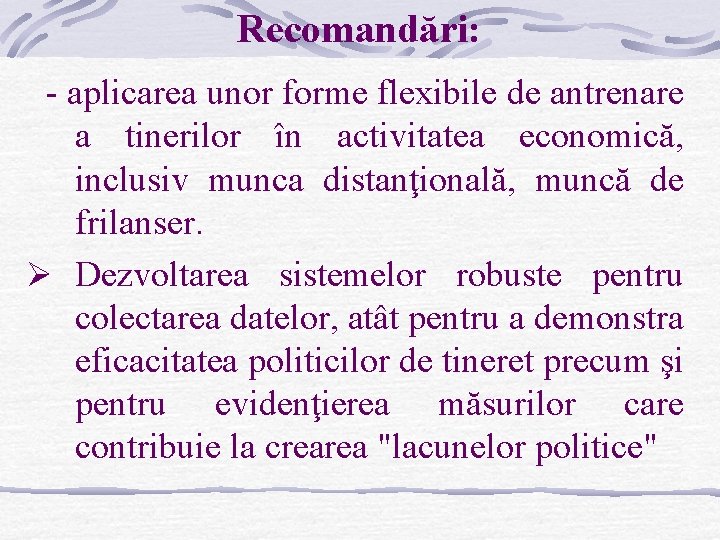 Recomandări:

- aplicarea unor forme flexibile de antrenare a tinerilor în activitatea economică, inclusiv munca distanţională, muncă de frilanser.

➢ Dezvoltarea sistemelor robuste pentru colectarea datelor, atât pentru a demonstra eficacitatea politicilor de tineret precum şi pentru evidenţierea măsurilor care contribuie la crearea "lacunelor politice"